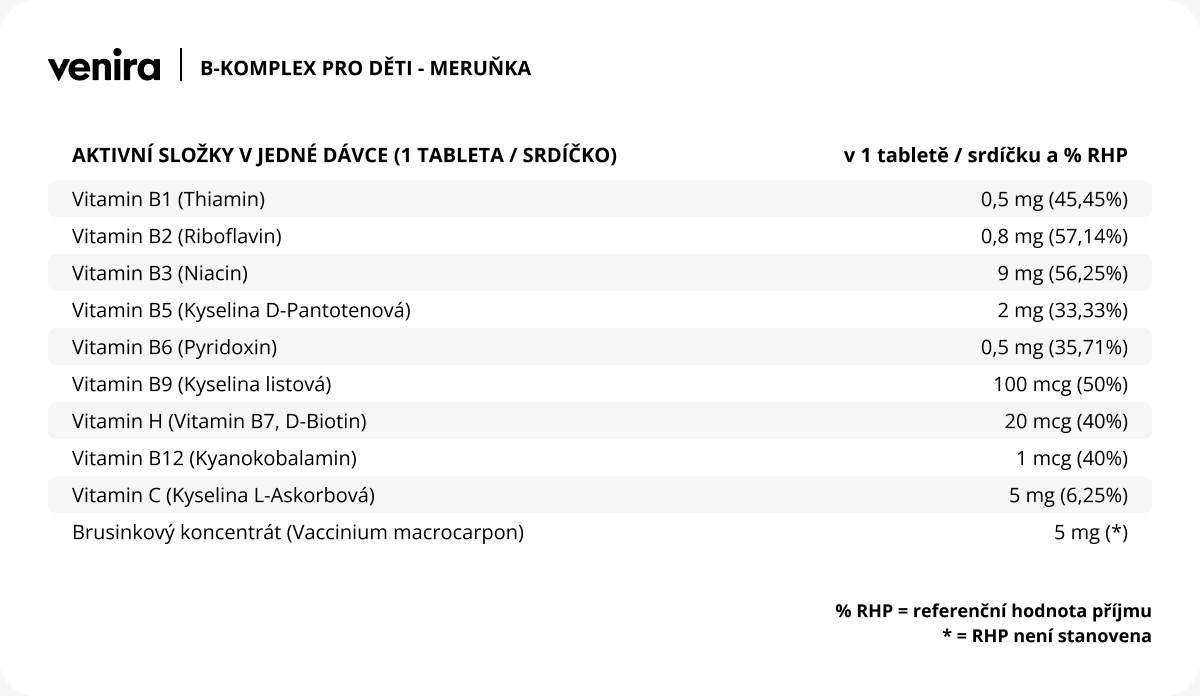 venira | B-KOMPLEX PRO DĚTI - MERUŇKA

| AKTIVNÍ SLOŽKY V JEDNÉ DÁVCE (1 TABLETA / SRDÍČKO) | v 1 tabletě / srdíčku a % RHP |
|---|---|
| Vitamin B1 (Thiamin) | 0,5 mg (45,45%) |
| Vitamin B2 (Riboflavin) | 0,8 mg (57,14%) |
| Vitamin B3 (Niacin) | 9 mg (56,25%) |
| Vitamin B5 (Kyselina D-Pantotenová) | 2 mg (33,33%) |
| Vitamin B6 (Pyridoxin) | 0,5 mg (35,71%) |
| Vitamin B9 (Kyselina listová) | 100 mcg (50%) |
| Vitamin H (Vitamin B7, D-Biotin) | 20 mcg (40%) |
| Vitamin B12 (Kyanokobalamin) | 1 mcg (40%) |
| Vitamin C (Kyselina L-Askorbová) | 5 mg (6,25%) |
| Brusinkový koncentrát (Vaccinium macrocarpon) | 5 mg (*) |

% RHP = referenční hodnota příjmu
* = RHP není stanovena